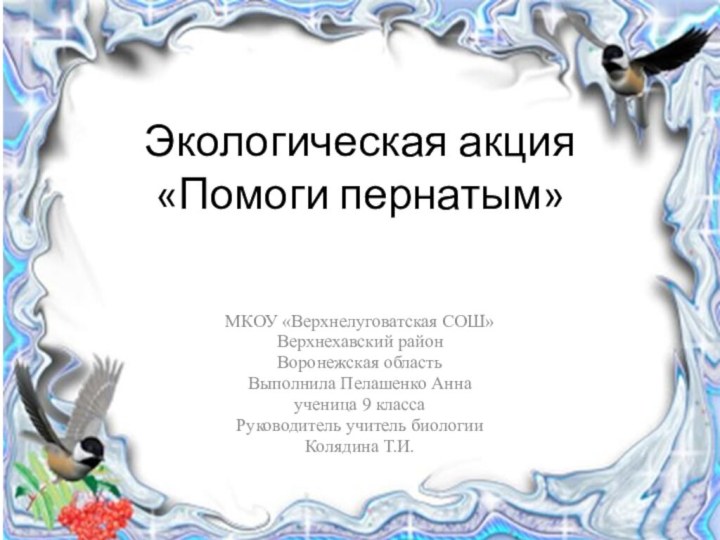 Экологическая акция
«Помоги пернатым»

МКОУ «Верхнелуговатская СОШ»
Верхнехавский район
Воронежская область
Выполнила Пелашенко Анна
ученица 9 класса
Руководитель учитель биологии
Колядина Т.И.